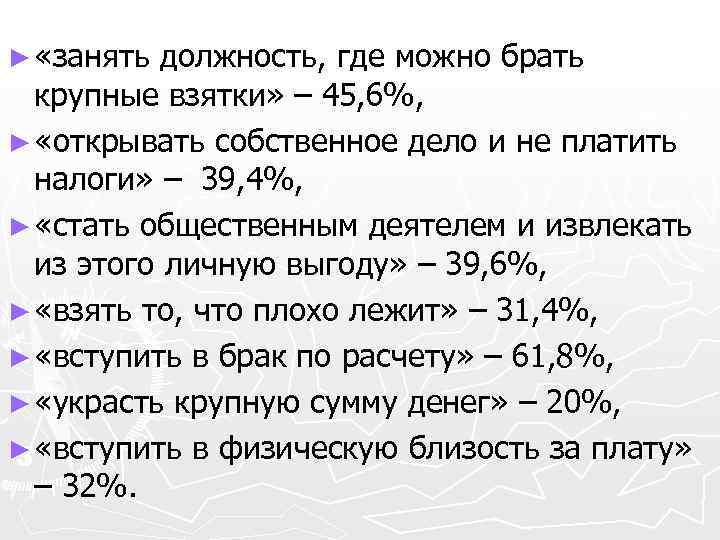 ► «занять должность, где можно брать крупные взятки» – 45,6%,

► «открывать собственное дело и не платить налоги» – 39,4%,

► «стать общественным деятелем и извлекать из этого личную выгоду» – 39,6%,

► «взять то, что плохо лежит» – 31,4%,

► «вступить в брак по расчету» – 61,8%,

► «украсть крупную сумму денег» – 20%,

► «вступить в физическую близость за плату» – 32%.